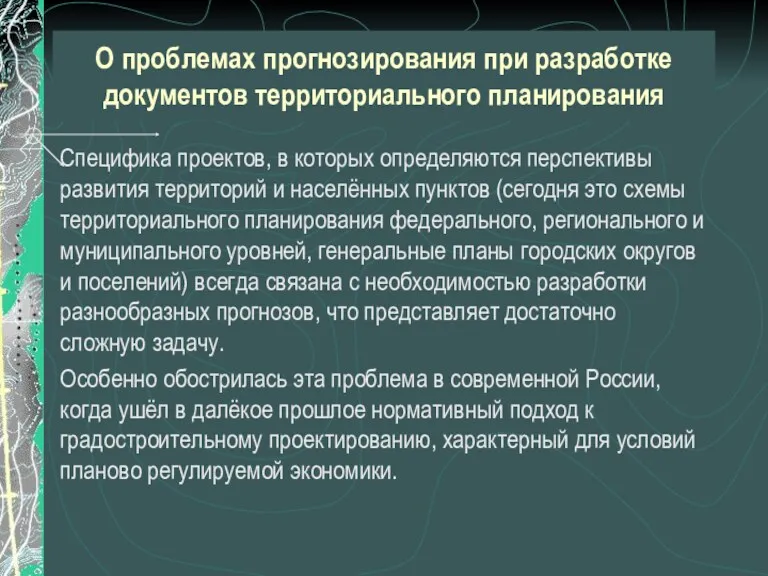 О проблемах прогнозирования при разработке документов территориального планирования

Специфика проектов, в которых определяются перспективы развития территорий и населённых пунктов (сегодня это схемы территориального планирования федерального, регионального и муниципального уровней, генеральные планы городских округов и поселений) всегда связана с необходимостью разработки разнообразных прогнозов, что представляет достаточно сложную задачу.

Особенно обострилась эта проблема в современной России, когда ушёл в далёкое прошлое нормативный подход к градостроительному проектированию, характерный для условий планово регулируемой экономики.